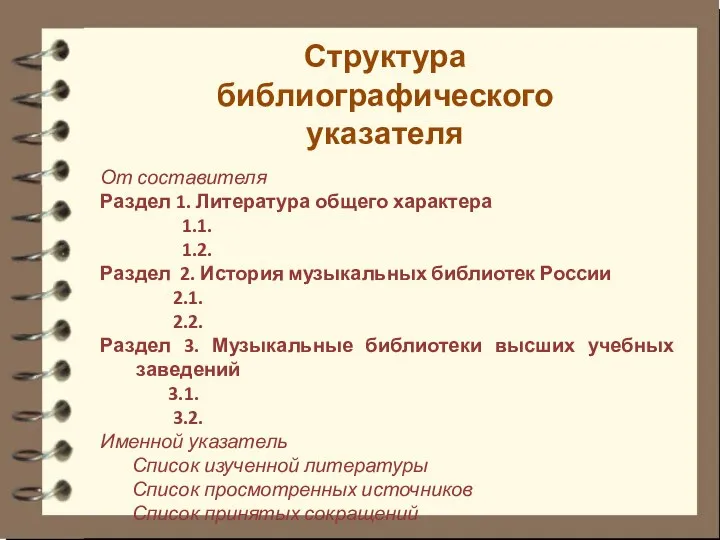 Структура библиографического указателя

От составителя
Раздел 1. Литература общего характера
1.1.
1.2.
Раздел 2. История музыкальных библиотек России
2.1.
2.2.
Раздел 3. Музыкальные библиотеки высших учебных заведений
3.1.
3.2.
Именной указатель
Список изученной литературы
Список просмотренных источников
Список принятых сокращений